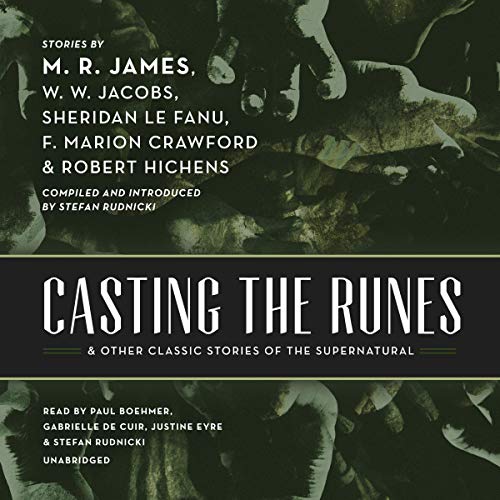 STORIES BY
M. R. JAMES,
W. W. JACOBS,
SHERIDAN LE FANU,
F. MARION CRAWFORD
& ROBERT HICHENS

COMPILED AND INTRODUCED BY STEFAN RUDNICKI

CASTING THE RUNES

& OTHER CLASSIC STORIES OF THE SUPERNATURAL

READ BY PAUL BOEHMER, GABRIELLE DE CUIR, JUSTINE EYRE & STEFAN RUDNICKI

UNABRIDGED